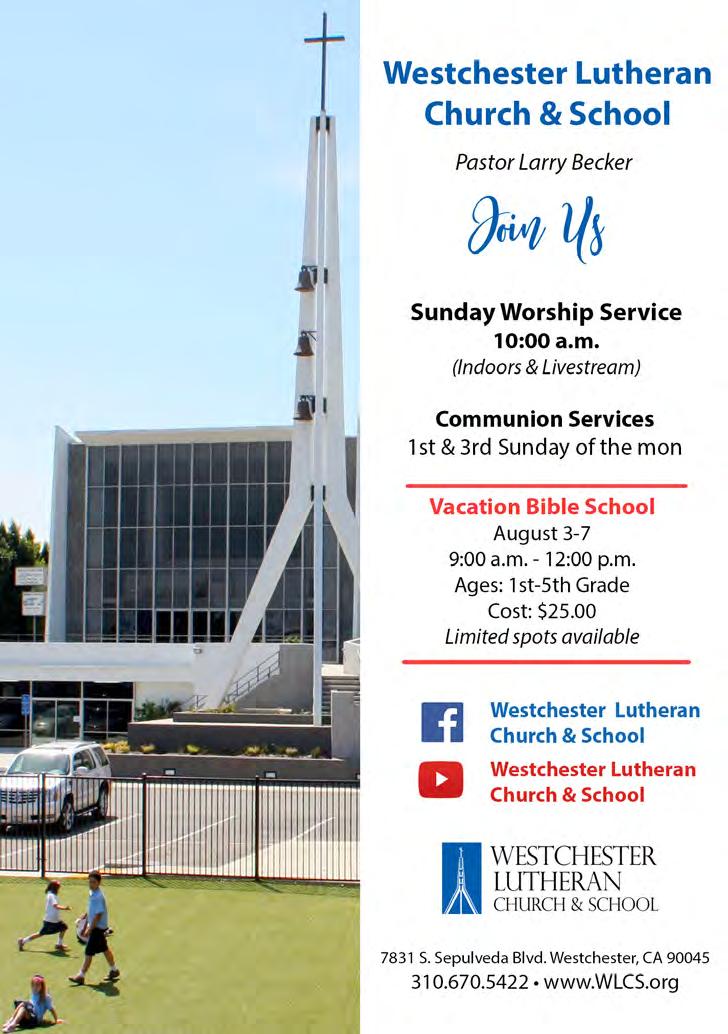 Westchester Lutheran Church & School

Pastor Larry Becker

Join Us

Sunday Worship Service
10:00 a.m.
(Indoors & Livestream)

Communion Services
1st & 3rd Sunday of the mon

Vacation Bible School
August 3-7
9:00 a.m. - 12:00 p.m.
Ages: 1st-5th Grade
Cost: $25.00
Limited spots available

Westchester Lutheran Church & School

Westchester Lutheran Church & School

WESTCHESTER
LUTHERAN
CHURCH & SCHOOL

7831 S. Sepulveda Blvd. Westchester, CA 90045
310.670.5422 • www.WLCS.org